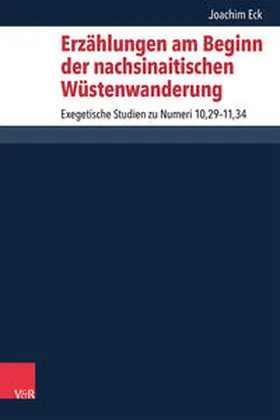 Joachim Eck

Erzählungen am Beginn der nachsinaitischen Wüstenwanderung

Exegetische Studien zu Numeri 10,29–11,34

V&R